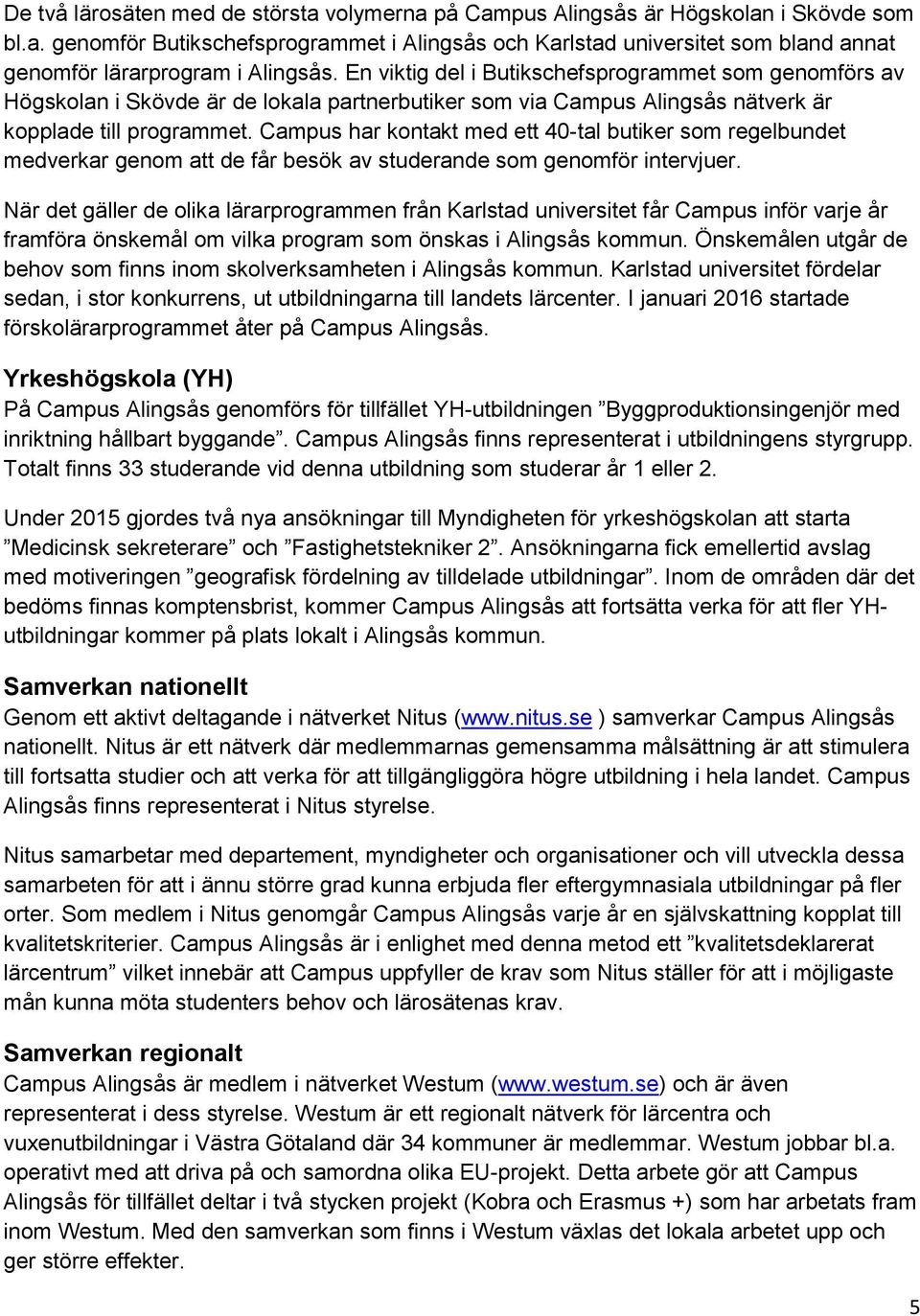 De två lärosäten med de största volymerna på Campus Alingsås är Högskolan i Skövde som bl.a. genomför Butikschefsprogrammet i Alingsås och Karlstad universitet som bland annat genomför lärarprogram i Alingsås. En viktig del i Butikschefsprogrammet som genomförs av Högskolan i Skövde är de lokala partnerbutiker som via Campus Alingsås nätverk är kopplade till programmet. Campus har kontakt med ett 40-tal butiker som regelbundet medverkar genom att de får besök av studerande som genomför intervjuer.

När det gäller de olika lärarprogrammen från Karlstad universitet får Campus inför varje år framföra önskemål om vilka program som önskas i Alingsås kommun. Önskemålen utgår de behov som finns inom skolverksamheten i Alingsås kommun. Karlstad universitet fördelar sedan, i stor konkurrens, ut utbildningarna till landets lärcenter. I januari 2016 startade förskolärarprogrammet åter på Campus Alingsås.

Yrkeshögskola (YH)
På Campus Alingsås genomförs för tillfället YH-utbildningen ”Byggproduktionsingenjör med inriktning hållbart byggande”. Campus Alingsås finns representerat i utbildningens styrgrupp. Totalt finns 33 studerande vid denna utbildning som studerar år 1 eller 2.

Under 2015 gjordes två nya ansökningar till Myndigheten för yrkeshögskolan att starta ”Medicinsk sekreterare” och ”Fastighetstekniker 2”. Ansökningarna fick emellertid avslag med motiveringen ”geografisk fördelning av tilldelade utbildningar”. Inom de områden där det bedöms finnas komptensbrist, kommer Campus Alingsås att fortsätta verka för att fler YH-utbildningar kommer på plats lokalt i Alingsås kommun.

Samverkan nationellt
Genom ett aktivt deltagande i nätverket Nitus (www.nitus.se ) samverkar Campus Alingsås nationellt. Nitus är ett nätverk där medlemmarnas gemensamma målsättning är att stimulera till fortsatta studier och att verka för att tillgängliggöra högre utbildning i hela landet. Campus Alingsås finns representerat i Nitus styrelse.

Nitus samarbetar med departement, myndigheter och organisationer och vill utveckla dessa samarbeten för att i ännu större grad kunna erbjuda fler eftergymnasiala utbildningar på fler orter. Som medlem i Nitus genomgår Campus Alingsås varje år en självskattning kopplat till kvalitetskriterier. Campus Alingsås är i enlighet med denna metod ett ”kvalitetsdeklarerat lärcentrum” vilket innebär att Campus uppfyller de krav som Nitus ställer för att i möjligaste mån kunna möta studenters behov och lärosätenas krav.

Samverkan regionalt
Campus Alingsås är medlem i nätverket Westum (www.westum.se) och är även representerat i dess styrelse. Westum är ett regionalt nätverk för lärcentra och vuxenutbildningar i Västra Götaland där 34 kommuner är medlemmar. Westum jobbar bl.a. operativt med att driva på och samordna olika EU-projekt. Detta arbete gör att Campus Alingsås för tillfället deltar i två stycken projekt (Kobra och Erasmus +) som har arbetats fram inom Westum. Med den samverkan som finns i Westum växlas det lokala arbetet upp och ger större effekter.

5